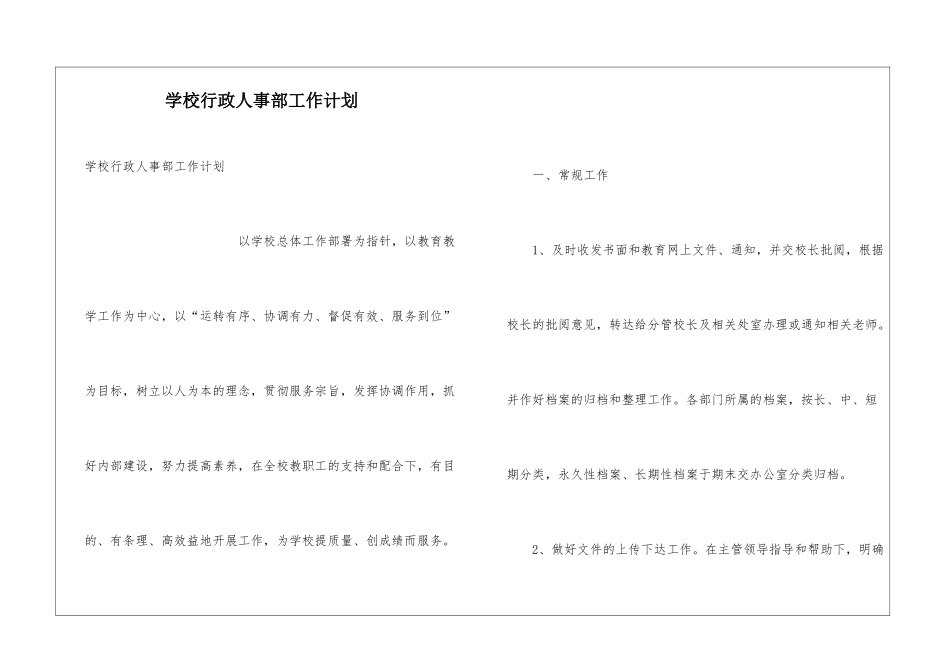 学校行政人事部工作计划

学校行政人事部工作计划

以学校总体工作部署为指针，以教育教学工作为中心，以“运转有序、协调有力、督促有效、服务到位”为目标，树立以人为本的理念，贯彻服务宗旨，发挥协调作用，抓好内部建设，努力提高素养，在全校教职工的支持和配合下，有目的、有条理、高效益地开展工作，为学校提质量、创成绩而服务。

一、常规工作

1、及时收发书面和教育网上文件、通知，并交校长批阅，根据校长的批阅意见，转达给分管校长及相关处室办理或通知相关老师。并作好档案的归档和整理工作。各部门所属的档案，按长、中、短期分类，永久性档案、长期性档案于期末交办公室分类归档。

2、做好文件的上传下达工作。在主管领导指导和帮助下，明确